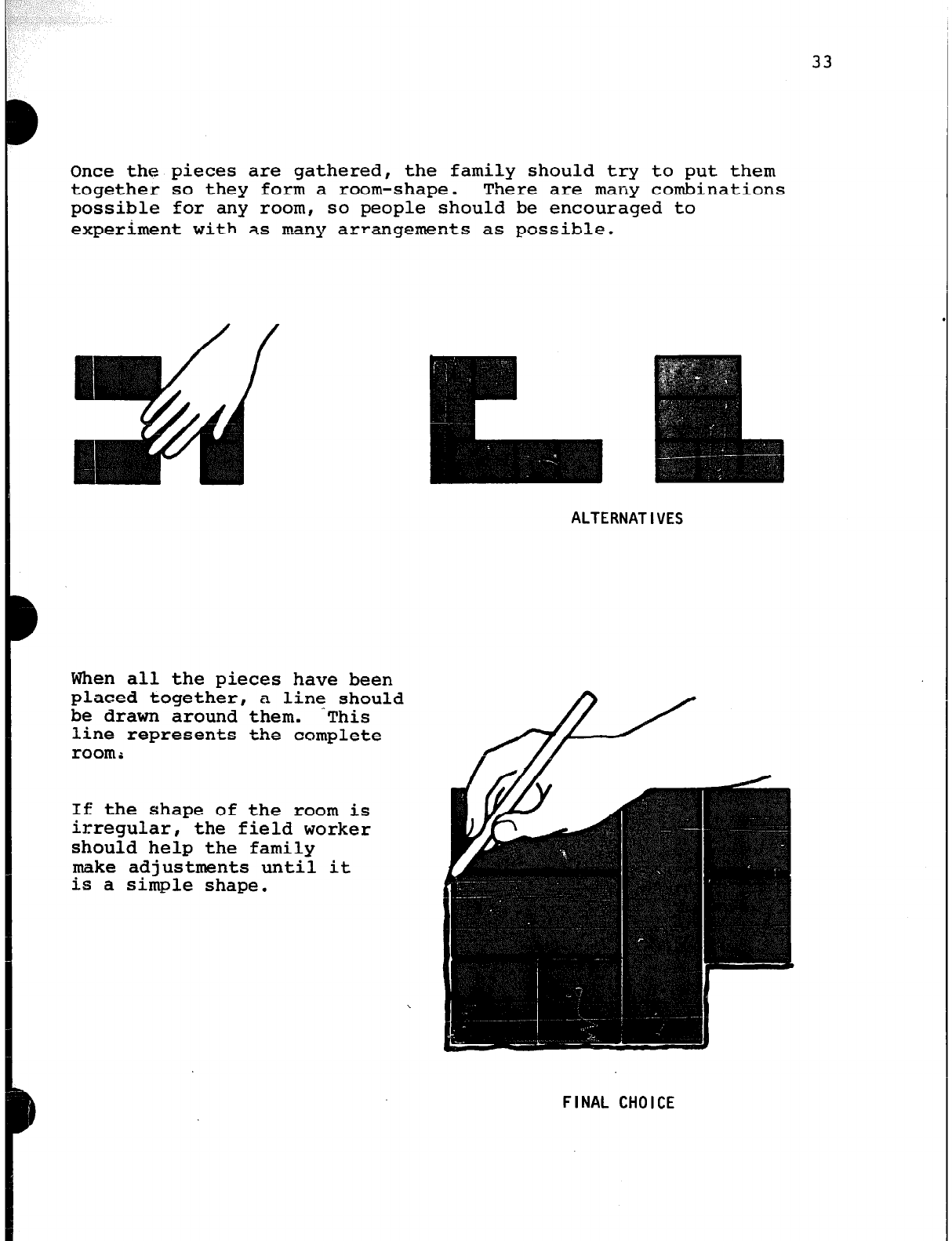 33

Once the pieces are gathered, the family should try to put them together so they form a room-shape. There are many combinations possible for any room, so people should be encouraged to experiment with as many arrangements as possible.

ALTERNATIVES

When all the pieces have been placed together, a line should be drawn around them. This line represents the complete room.

If the shape of the room is irregular, the field worker should help the family make adjustments until it is a simple shape.

FINAL CHOICE